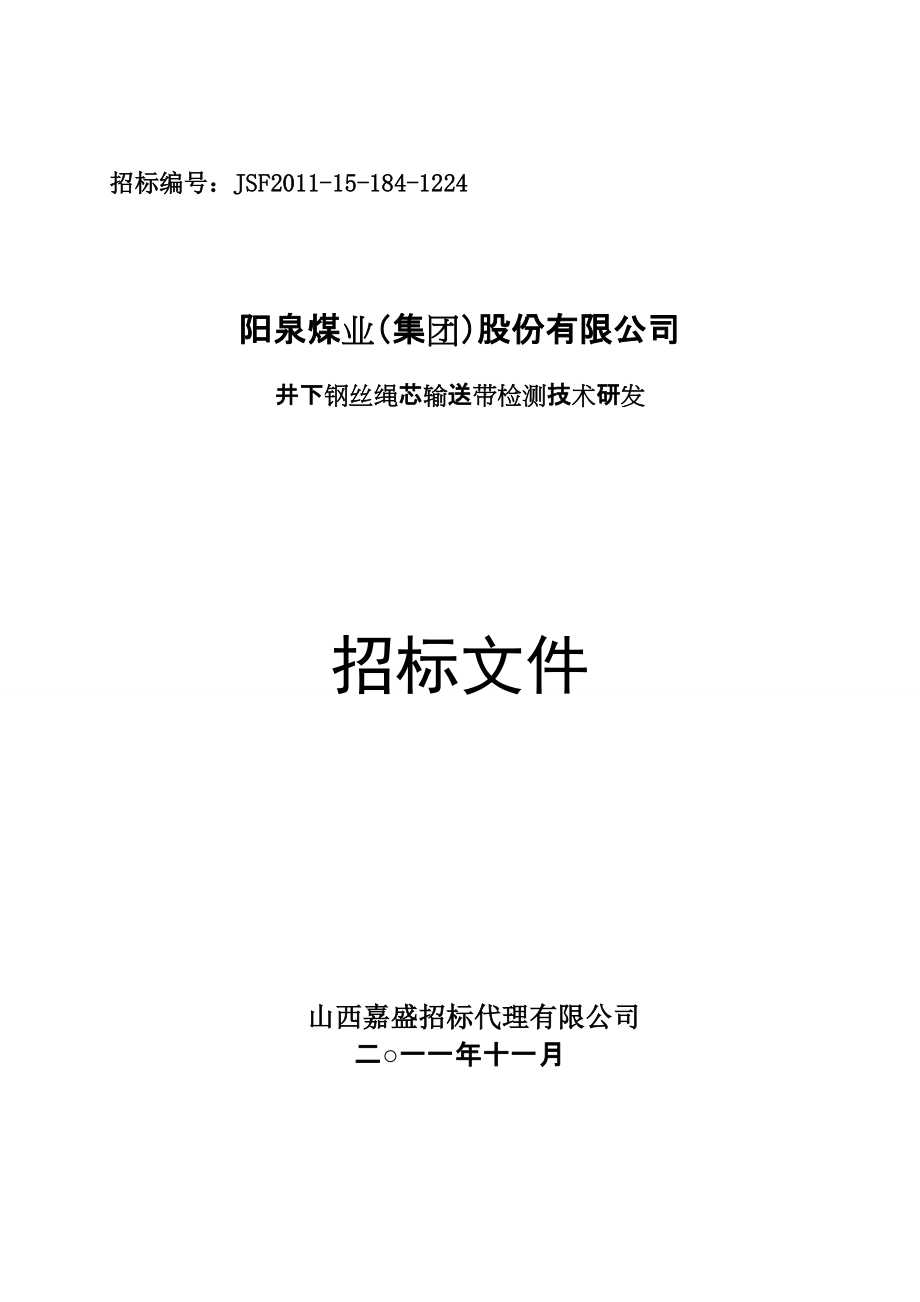 招标编号：JSF2011-15-184-1224

阳泉煤业(集团)股份有限公司

井下钢丝绳芯输送带检测技术研发

招标文件

山西嘉盛招标代理有限公司

二○一一年十一月